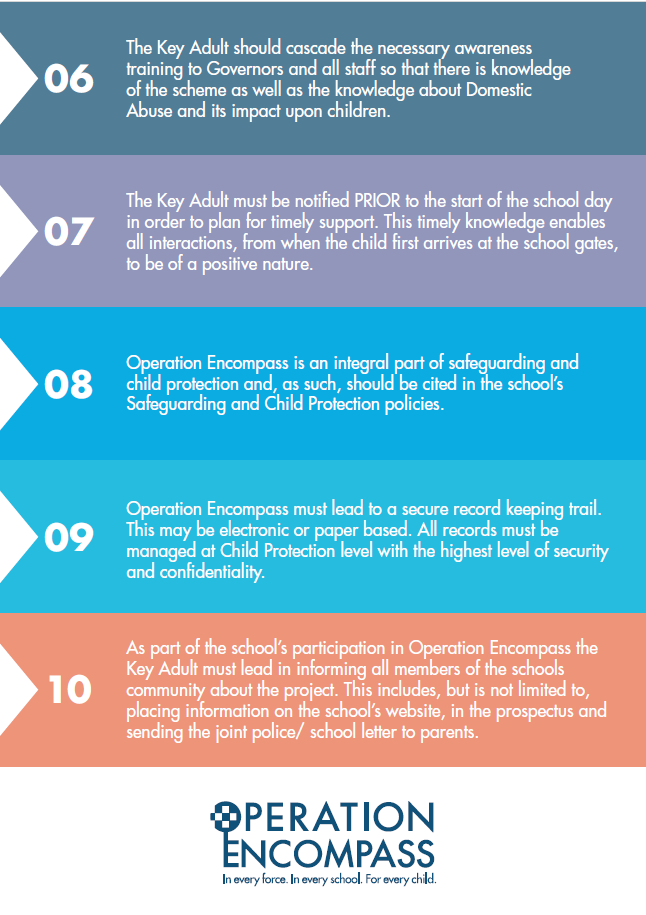 06

The Key Adult should cascade the necessary awareness training to Governors and all staff so that there is knowledge of the scheme as well as the knowledge about Domestic Abuse and its impact upon children.

07

The Key Adult must be notified PRIOR to the start of the school day in order to plan for timely support. This timely knowledge enables all interactions, from when the child first arrives at the school gates, to be of a positive nature.

08

Operation Encompass is an integral part of safeguarding and child protection and, as such, should be cited in the school's Safeguarding and Child Protection policies.

09

Operation Encompass must lead to a secure record keeping trail. This may be electronic or paper based. All records must be managed at Child Protection level with the highest level of security and confidentiality.

10

As part of the school's participation in Operation Encompass the Key Adult must lead in informing all members of the schools community about the project. This includes, but is not limited to, placing information on the school's website, in the prospectus and sending the joint police/ school letter to parents.

OPERATION
ENCOMPASS
In every force. In every school. For every child.